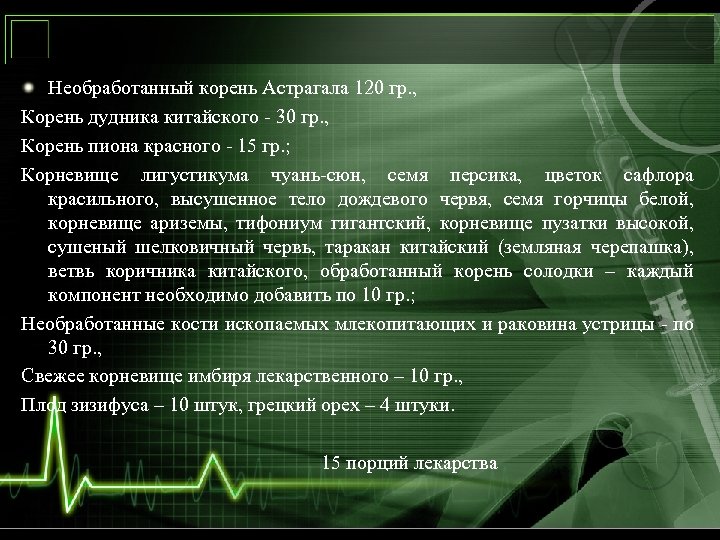 Необработанный корень Астрагала 120 гр.,

Корень дудника китайского - 30 гр.,

Корень пиона красного - 15 гр.;

Корневище лигустикума чуань-сюн, семя персика, цветок сафлора красильного, высушенное тело дождевого червя, семя горчицы белой, корневище ариземы, тифониум гигантский, корневище пузатки высокой, сушеный шелковичный червь, таракан китайский (земляная черепашка), ветвь коричника китайского, обработанный корень солодки – каждый компонент необходимо добавить по 10 гр.;

Необработанные кости ископаемых млекопитающих и раковина устрицы - по 30 гр.,

Свежее корневище имбиря лекарственного – 10 гр.,

Плод зизифуса – 10 штук, грецкий орех – 4 штуки.

15 порций лекарства